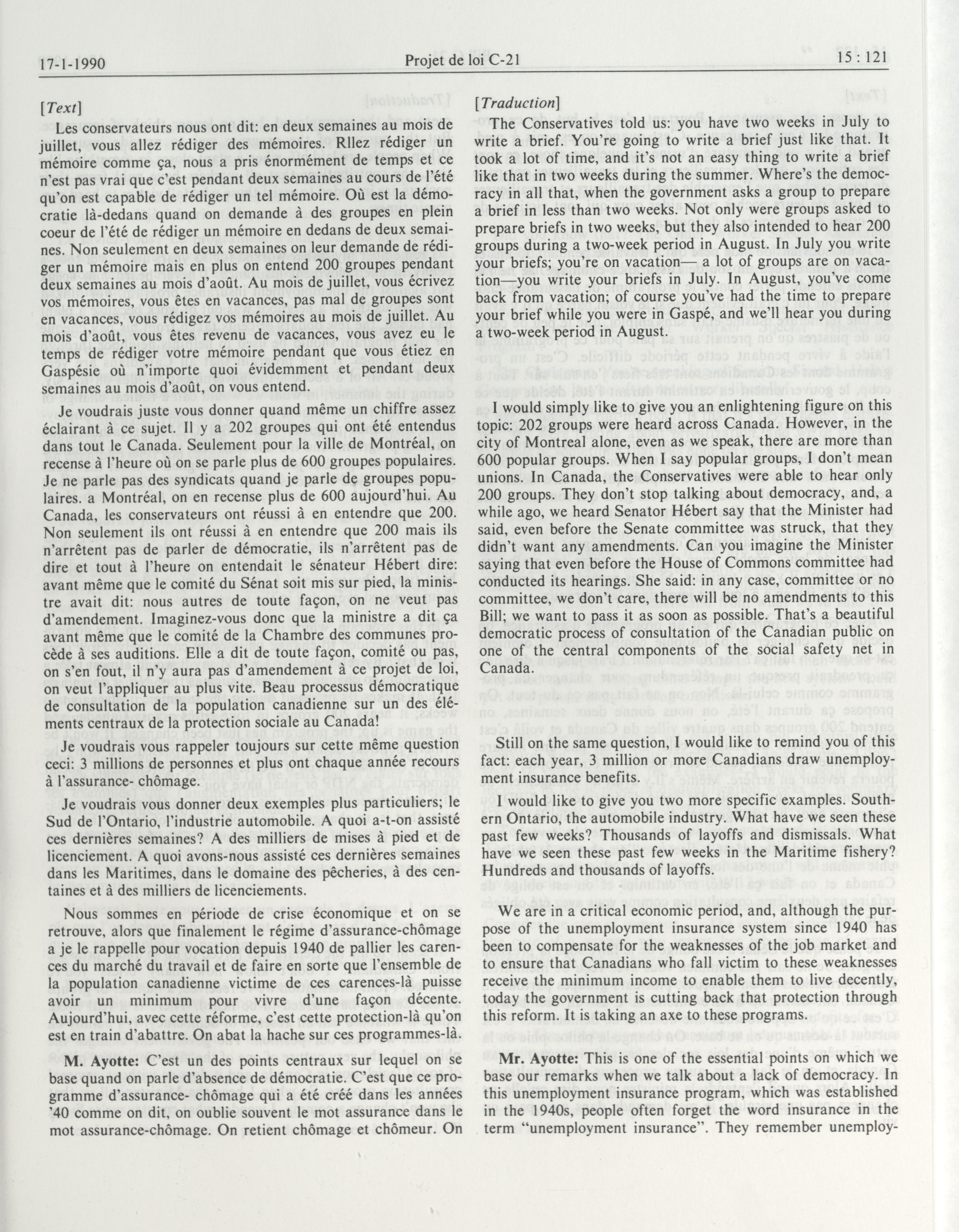 17-1-1990 Projet de loi C-21 15 : 121

[Text]

Les conservateurs nous ont dit: en deux semaines au mois de juillet, vous allez rédiger des mémoires. Rllez rédiger un mémoire comme ça, nous a pris énormément de temps et ce n'est pas vrai que c'est pendant deux semaines au cours de l'été qu'on est capable de rédiger un tel mémoire. Où est la démocratie là-dedans quand on demande à des groupes en plein coeur de l'été de rédiger un mémoire en dedans de deux semaines. Non seulement en deux semaines on leur demande de rédiger un mémoire mais en plus on entend 200 groupes pendant deux semaines au mois d'août. Au mois de juillet, vous écrivez vos mémoires, vous êtes en vacances, pas mal de groupes sont en vacances, vous rédigez vos mémoires au mois de juillet. Au mois d'août, vous êtes revenu de vacances, vous avez eu le temps de rédiger votre mémoire pendant que vous étiez en Gaspésie où n'importe quoi évidemment et pendant deux semaines au mois d'août, on vous entend.

Je voudrais juste vous donner quand même un chiffre assez éclairant à ce sujet. Il y a 202 groupes qui ont été entendus dans tout le Canada. Seulement pour la ville de Montréal, on recense à l'heure où on se parle plus de 600 groupes populaires. Je ne parle pas des syndicats quand je parle de groupes populaires. a Montréal, on en recense plus de 600 aujourd'hui. Au Canada, les conservateurs ont réussi à en entendre que 200. Non seulement ils ont réussi à en entendre que 200 mais ils n'arrêtent pas de parler de démocratie, ils n'arrêtent pas de dire et tout à l'heure on entendait le sénateur Hébert dire: avant même que le comité du Sénat soit mis sur pied, la ministre avait dit: nous autres de toute façon, on ne veut pas d'amendement. Imaginez-vous donc que la ministre a dit ça avant même que le comité de la Chambre des communes procède à ses auditions. Elle a dit de toute façon, comité ou pas, on s'en fout, il n'y aura pas d'amendement à ce projet de loi, on veut l'appliquer au plus vite. Beau processus démocratique de consultation de la population canadienne sur un des éléments centraux de la protection sociale au Canada!

Je voudrais vous rappeler toujours sur cette même question ceci: 3 millions de personnes et plus ont chaque année recours à l'assurance- chômage.

Je voudrais vous donner deux exemples plus particuliers; le Sud de l'Ontario, l'industrie automobile. A quoi a-t-on assisté ces dernières semaines? A des milliers de mises à pied et de licenciement. A quoi avons-nous assisté ces dernières semaines dans les Maritimes, dans le domaine des pêcheries, à des centaines et à des milliers de licenciements.

Nous sommes en période de crise économique et on se retrouve, alors que finalement le régime d'assurance-chômage a je le rappelle pour vocation depuis 1940 de pallier les carences du marché du travail et de faire en sorte que l'ensemble de la population canadienne victime de ces carences-là puisse avoir un minimum pour vivre d'une façon décente. Aujourd'hui, avec cette réforme, c'est cette protection-là qu'on est en train d'abattre. On abat la hache sur ces programmes-là.

M. Ayotte: C'est un des points centraux sur lequel on se base quand on parle d'absence de démocratie. C'est que ce programme d'assurance- chômage qui a été créé dans les années '40 comme on dit, on oublie souvent le mot assurance dans le mot assurance-chômage. On retient chômage et chômeur. On

[Traduction]

The Conservatives told us: you have two weeks in July to write a brief. You're going to write a brief just like that. It took a lot of time, and it's not an easy thing to write a brief like that in two weeks during the summer. Where's the democracy in all that, when the government asks a group to prepare a brief in less than two weeks. Not only were groups asked to prepare briefs in two weeks, but they also intended to hear 200 groups during a two-week period in August. In July you write your briefs; you're on vacation— a lot of groups are on vacation—you write your briefs in July. In August, you've come back from vacation; of course you've had the time to prepare your brief while you were in Gaspé, and we'll hear you during a two-week period in August.

I would simply like to give you an enlightening figure on this topic: 202 groups were heard across Canada. However, in the city of Montreal alone, even as we speak, there are more than 600 popular groups. When I say popular groups, I don't mean unions. In Canada, the Conservatives were able to hear only 200 groups. They don't stop talking about democracy, and, a while ago, we heard Senator Hébert say that the Minister had said, even before the Senate committee was struck, that they didn't want any amendments. Can you imagine the Minister saying that even before the House of Commons committee had conducted its hearings. She said: in any case, committee or no committee, we don't care, there will be no amendments to this Bill; we want to pass it as soon as possible. That's a beautiful democratic process of consultation of the Canadian public on one of the central components of the social safety net in Canada.

Still on the same question, I would like to remind you of this fact: each year, 3 million or more Canadians draw unemployment insurance benefits.

I would like to give you two more specific examples. Southern Ontario, the automobile industry. What have we seen these past few weeks? Thousands of layoffs and dismissals. What have we seen these past few weeks in the Maritime fishery? Hundreds and thousands of layoffs.

We are in a critical economic period, and, although the purpose of the unemployment insurance system since 1940 has been to compensate for the weaknesses of the job market and to ensure that Canadians who fall victim to these weaknesses receive the minimum income to enable them to live decently, today the government is cutting back that protection through this reform. It is taking an axe to these programs.

Mr. Ayotte: This is one of the essential points on which we base our remarks when we talk about a lack of democracy. In this unemployment insurance program, which was established in the 1940s, people often forget the word insurance in the term "unemployment insurance". They remember unemploy-